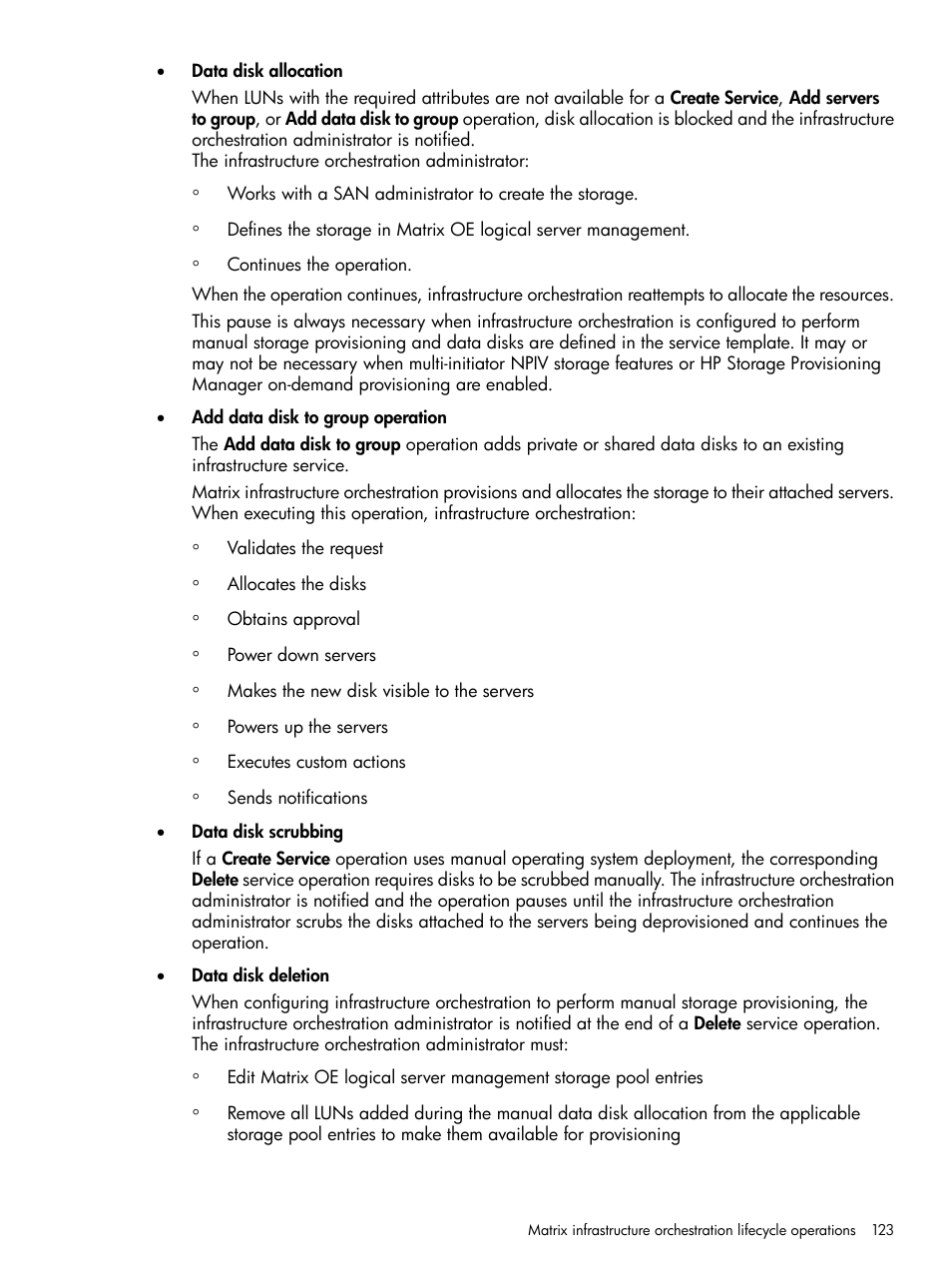 • Data disk allocation

When LUNs with the required attributes are not available for a Create Service, Add servers to group, or Add data disk to group operation, disk allocation is blocked and the infrastructure orchestration administrator is notified.
The infrastructure orchestration administrator:

◦ Works with a SAN administrator to create the storage.

◦ Defines the storage in Matrix OE logical server management.

◦ Continues the operation.

When the operation continues, infrastructure orchestration reattempts to allocate the resources.

This pause is always necessary when infrastructure orchestration is configured to perform manual storage provisioning and data disks are defined in the service template. It may or may not be necessary when multi-initiator NPIV storage features or HP Storage Provisioning Manager on-demand provisioning are enabled.

• Add data disk to group operation

The Add data disk to group operation adds private or shared data disks to an existing infrastructure service.

Matrix infrastructure orchestration provisions and allocates the storage to their attached servers. When executing this operation, infrastructure orchestration:

◦ Validates the request

◦ Allocates the disks

◦ Obtains approval

◦ Power down servers

◦ Makes the new disk visible to the servers

◦ Powers up the servers

◦ Executes custom actions

◦ Sends notifications

• Data disk scrubbing

If a Create Service operation uses manual operating system deployment, the corresponding Delete service operation requires disks to be scrubbed manually. The infrastructure orchestration administrator is notified and the operation pauses until the infrastructure orchestration administrator scrubs the disks attached to the servers being deprovisioned and continues the operation.

• Data disk deletion

When configuring infrastructure orchestration to perform manual storage provisioning, the infrastructure orchestration administrator is notified at the end of a Delete service operation. The infrastructure orchestration administrator must:

◦ Edit Matrix OE logical server management storage pool entries

◦ Remove all LUNs added during the manual data disk allocation from the applicable storage pool entries to make them available for provisioning

Matrix infrastructure orchestration lifecycle operations 123